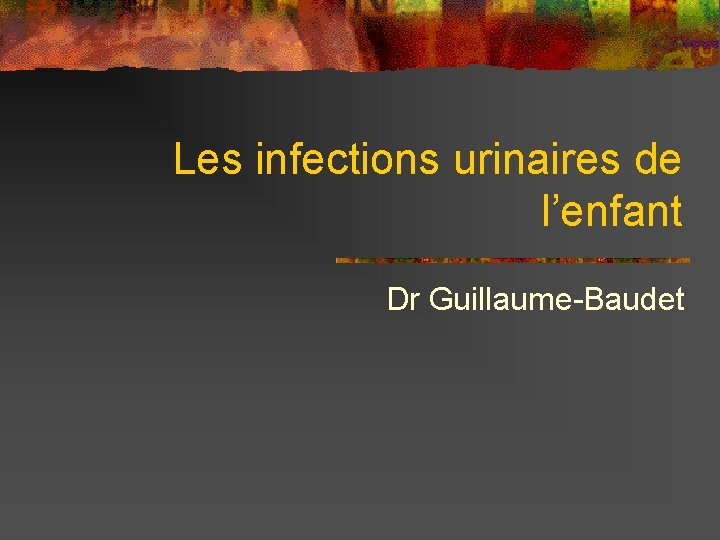 Les infections urinaires de l’enfant

Dr Guillaume-Baudet